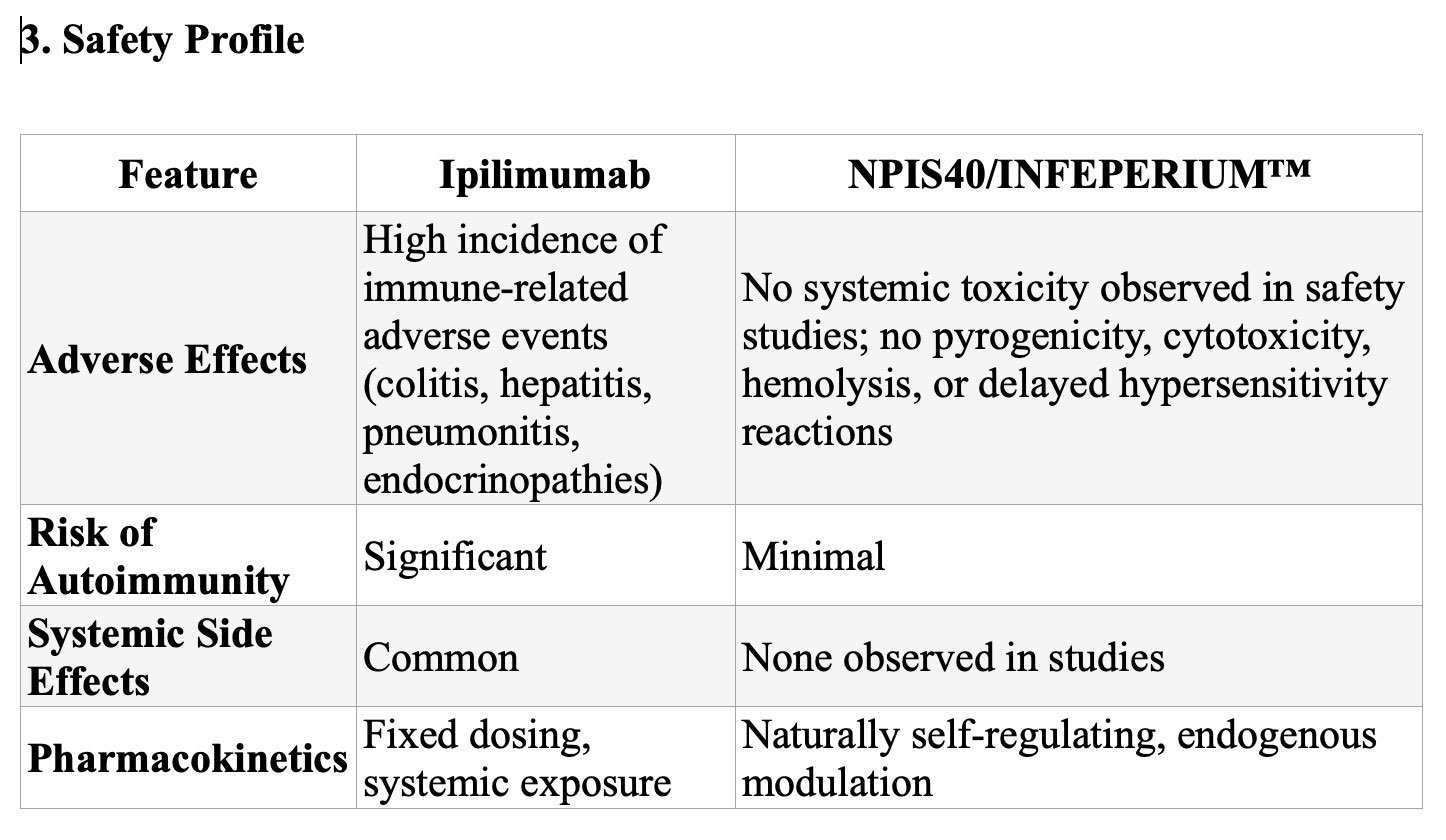 3. Safety Profile

| Feature | Ipilimumab | NPIS40/INFEPERIUM™ |
|---|---|---|
| Adverse Effects | High incidence of immune-related adverse events (colitis, hepatitis, pneumonitis, endocrinopathies) | No systemic toxicity observed in safety studies; no pyrogenicity, cytotoxicity, hemolysis, or delayed hypersensitivity reactions |
| Risk of Autoimmunity | Significant | Minimal |
| Systemic Side Effects | Common | None observed in studies |
| Pharmacokinetics | Fixed dosing, systemic exposure | Naturally self-regulating, endogenous modulation |